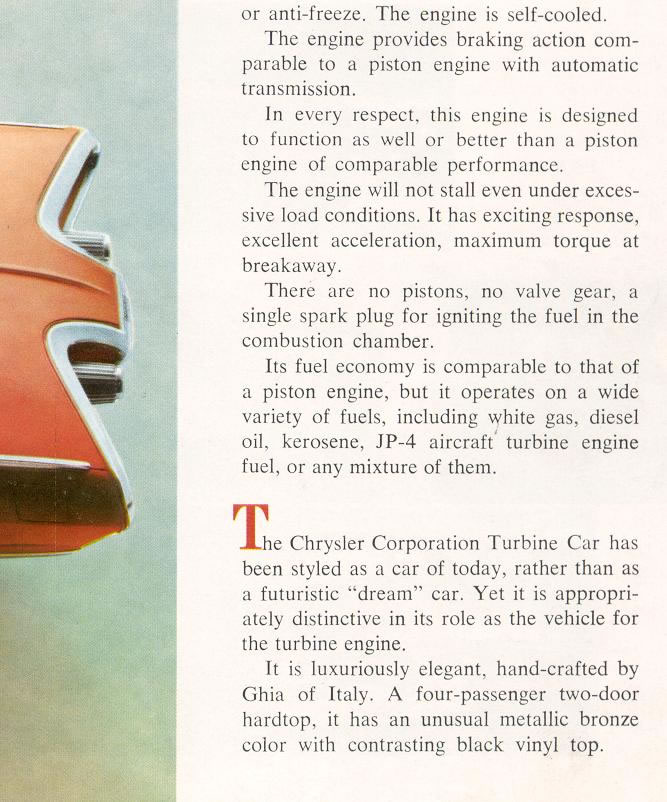 or anti-freeze. The engine is self-cooled.

The engine provides braking action comparable to a piston engine with automatic transmission.

In every respect, this engine is designed to function as well or better than a piston engine of comparable performance.

The engine will not stall even under excessive load conditions. It has exciting response, excellent acceleration, maximum torque at breakaway.

There are no pistons, no valve gear, a single spark plug for igniting the fuel in the combustion chamber.

Its fuel economy is comparable to that of a piston engine, but it operates on a wide variety of fuels, including white gas, diesel oil, kerosene, JP-4 aircraft turbine engine fuel, or any mixture of them.

The Chrysler Corporation Turbine Car has been styled as a car of today, rather than as a futuristic "dream" car. Yet it is appropriately distinctive in its role as the vehicle for the turbine engine.

It is luxuriously elegant, hand-crafted by Ghia of Italy. A four-passenger two-door hardtop, it has an unusual metallic bronze color with contrasting black vinyl top.